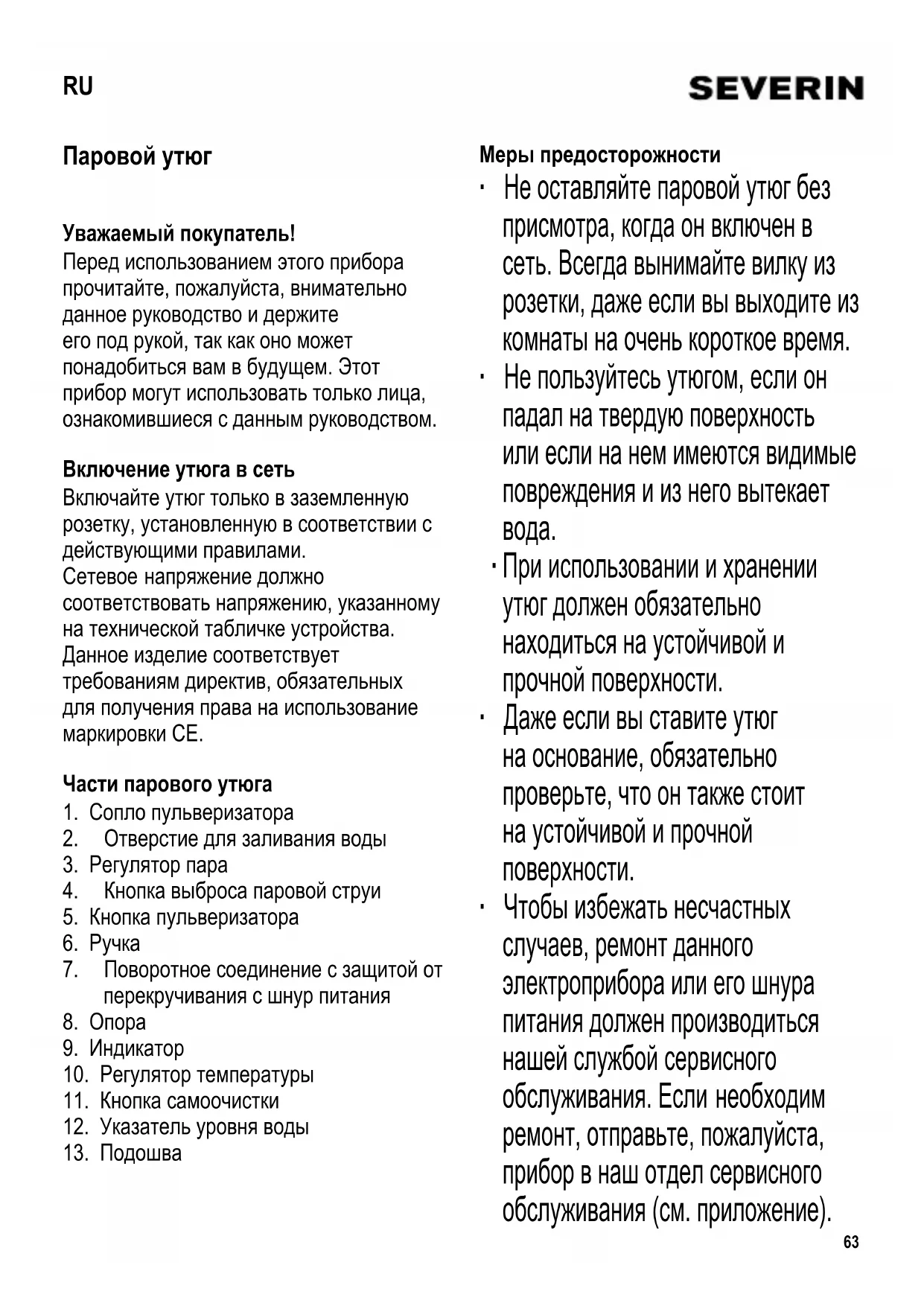 RU

SEVERIN

Паровой утюг

Уважаемый покупатель!
Перед использованием этого прибора прочитайте, пожалуйста, внимательно данное руководство и держите его под рукой, так как оно может понадобиться вам в будущем. Этот прибор могут использовать только лица, ознакомившиеся с данным руководством.

Включение утюга в сеть
Включайте утюг только в заземленную розетку, установленную в соответствии с действующими правилами.
Сетевое напряжение должно соответствовать напряжению, указанному на технической табличке устройства.
Данное изделие соответствует требованиям директив, обязательных для получения права на использование маркировки CE.

Части парового утюга
1. Сопло пульверизатора
2. Отверстие для заливания воды
3. Регулятор пара
4. Кнопка выброса паровой струи
5. Кнопка пульверизатора
6. Ручка
7. Поворотное соединение с защитой от перекручивания с шнур питания
8. Опора
9. Индикатор
10. Регулятор температуры
11. Кнопка самоочистки
12. Указатель уровня воды
13. Подошва

Меры предосторожности
· Не оставляйте паровой утюг без присмотра, когда он включен в сеть. Всегда вынимайте вилку из розетки, даже если вы выходите из комнаты на очень короткое время.
· Не пользуйтесь утюгом, если он падал на твердую поверхность или если на нем имеются видимые повреждения и из него вытекает вода.
· При использовании и хранении утюг должен обязательно находиться на устойчивой и прочной поверхности.
· Даже если вы ставите утюг на основание, обязательно проверьте, что он также стоит на устойчивой и прочной поверхности.
· Чтобы избежать несчастных случаев, ремонт данного электроприбора или его шнура питания должен производиться нашей службой сервисного обслуживания. Если необходим ремонт, отправьте, пожалуйста, прибор в наш отдел сервисного обслуживания (см. приложение).

63